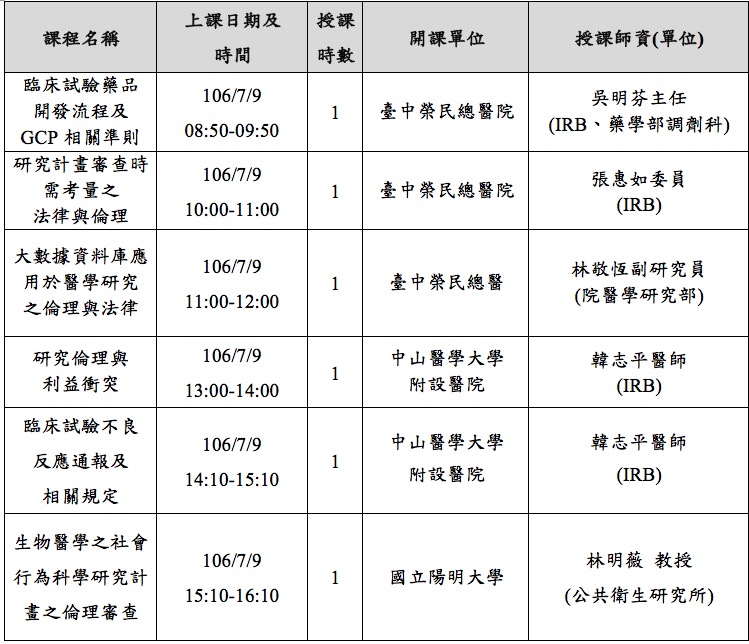 | 課程名稱 | 上課日期及時間 | 授課時數 | 開課單位 | 授課師資(單位) |
|---|---|---|---|---|
| 臨床試驗藥品開發流程及GCP 相關準則 | 106/7/9 08:50-09:50 | 1 | 臺中榮民總醫院 | 吳明芬主任 (IRB、藥學部調劑科) |
| 研究計畫審查時需考量之法律與倫理 | 106/7/9 10:00-11:00 | 1 | 臺中榮民總醫院 | 張惠如委員 (IRB) |
| 大數據資料庫應用於醫學研究之倫理與法律 | 106/7/9 11:00-12:00 | 1 | 臺中榮民總醫 | 林敬恆副研究員 (院醫學研究部) |
| 研究倫理與利益衝突 | 106/7/9 13:00-14:00 | 1 | 中山醫學大學附設醫院 | 韓志平醫師 (IRB) |
| 臨床試驗不良反應通報及相關規定 | 106/7/9 14:10-15:10 | 1 | 中山醫學大學附設醫院 | 韓志平醫師 (IRB) |
| 生物醫學之社會行為科學研究計畫之倫理審查 | 106/7/9 15:10-16:10 | 1 | 國立陽明大學 | 林明薇 教授 (公共衛生研究所) |